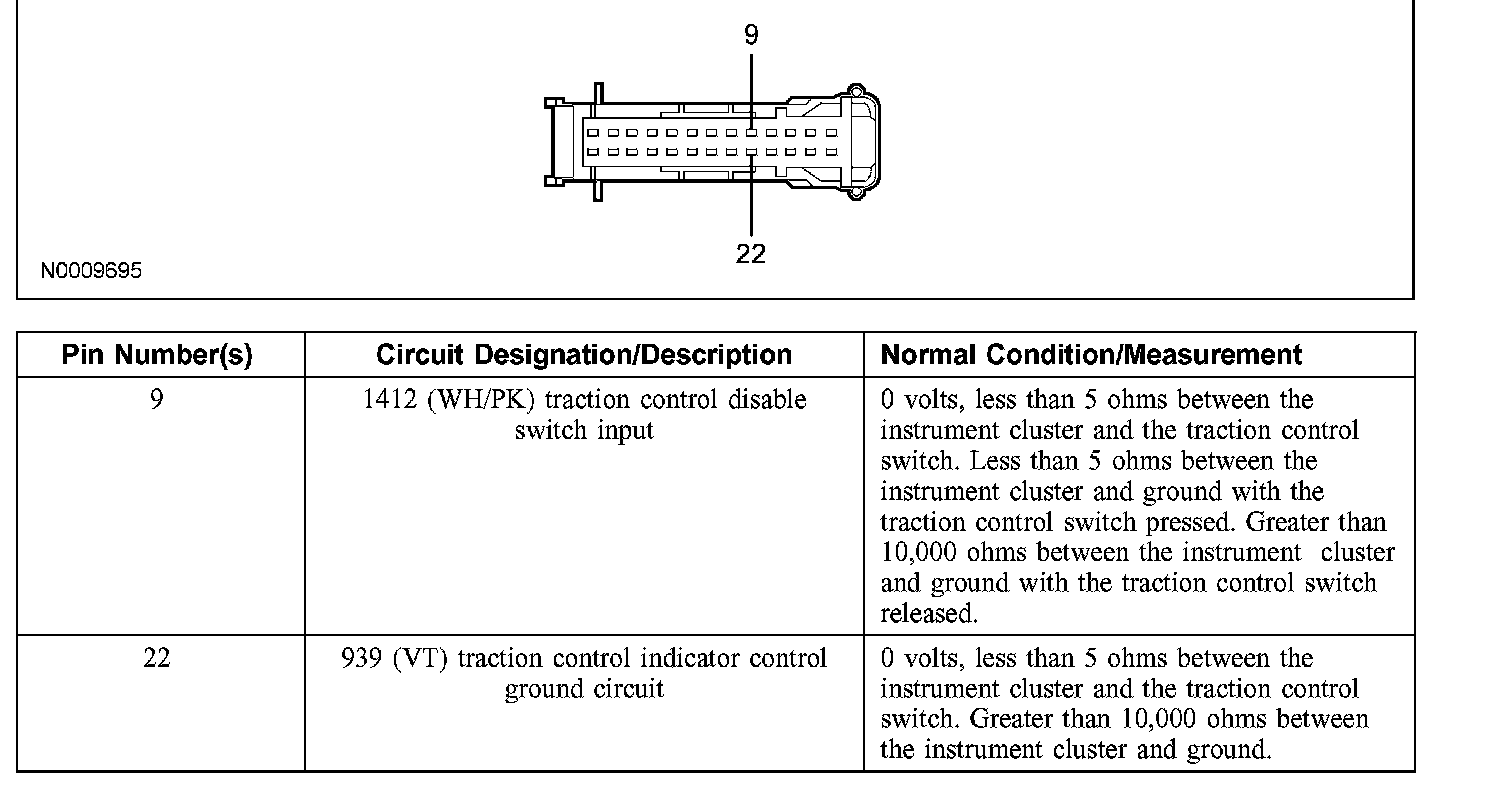 9

22

N0009695

| Pin Number(s) | Circuit Designation/Description | Normal Condition/Measurement |
|---|---|---|
| 9 | 1412 (WH/PK) traction control disable switch input | 0 volts, less than 5 ohms between the instrument cluster and the traction control switch. Less than 5 ohms between the instrument cluster and ground with the traction control switch pressed. Greater than 10,000 ohms between the instrument cluster and ground with the traction control switch released. |
| 22 | 939 (VT) traction control indicator control ground circuit | 0 volts, less than 5 ohms between the instrument cluster and the traction control switch. Greater than 10,000 ohms between the instrument cluster and ground. |